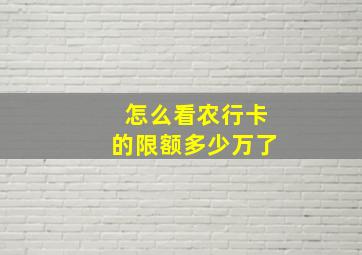 怎么看农行卡
的限额多少万了